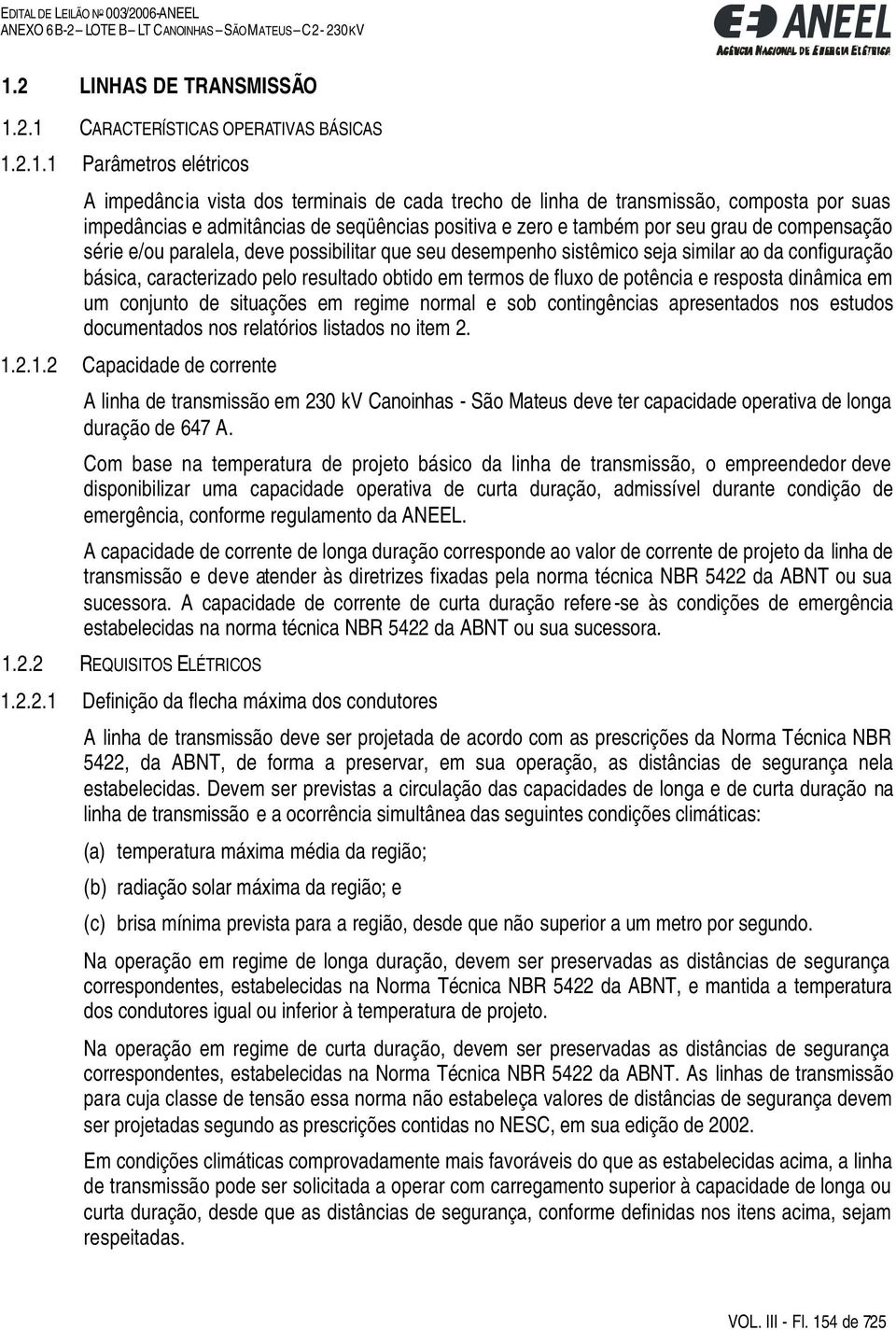 EDITAL DE LEILÃO Nº 003/2006-ANEEL
ANEXO 6B-2 – LOTE B – LT CANOINHAS – SÃO MATEUS – C2 - 230 KV

ANEEL
AGÊNCIA NACIONAL DE ENERGIA ELÉTRICA

1.2 LINHAS DE TRANSMISSÃO

1.2.1 CARACTERÍSTICAS OPERATIVAS BÁSICAS

1.2.1.1 Parâmetros elétricos

A impedância vista dos terminais de cada trecho de linha de transmissão, composta por suas impedâncias e admitâncias de seqüências positiva e zero e também por seu grau de compensação série e/ou paralela, deve possibilitar que seu desempenho sistêmico seja similar ao da configuração básica, caracterizado pelo resultado obtido em termos de fluxo de potência e resposta dinâmica em um conjunto de situações em regime normal e sob contingências apresentados nos estudos documentados nos relatórios listados no item 2.

1.2.1.2 Capacidade de corrente

A linha de transmissão em 230 kV Canoinhas - São Mateus deve ter capacidade operativa de longa duração de 647 A.

Com base na temperatura de projeto básico da linha de transmissão, o empreendedor deve disponibilizar uma capacidade operativa de curta duração, admissível durante condição de emergência, conforme regulamento da ANEEL.

A capacidade de corrente de longa duração corresponde ao valor de corrente de projeto da linha de transmissão e deve atender às diretrizes fixadas pela norma técnica NBR 5422 da ABNT ou sua sucessora. A capacidade de corrente de curta duração refere-se às condições de emergência estabelecidas na norma técnica NBR 5422 da ABNT ou sua sucessora.

1.2.2 REQUISITOS ELÉTRICOS

1.2.2.1 Definição da flecha máxima dos condutores

A linha de transmissão deve ser projetada de acordo com as prescrições da Norma Técnica NBR 5422, da ABNT, de forma a preservar, em sua operação, as distâncias de segurança nela estabelecidas. Devem ser previstas a circulação das capacidades de longa e de curta duração na linha de transmissão e a ocorrência simultânea das seguintes condições climáticas:

(a) temperatura máxima média da região;

(b) radiação solar máxima da região; e

(c) brisa mínima prevista para a região, desde que não superior a um metro por segundo.

Na operação em regime de longa duração, devem ser preservadas as distâncias de segurança correspondentes, estabelecidas na Norma Técnica NBR 5422 da ABNT, e mantida a temperatura dos condutores igual ou inferior à temperatura de projeto.

Na operação em regime de curta duração, devem ser preservadas as distâncias de segurança correspondentes, estabelecidas na Norma Técnica NBR 5422 da ABNT. As linhas de transmissão para cuja classe de tensão essa norma não estabeleça valores de distâncias de segurança devem ser projetadas segundo as prescrições contidas no NESC, em sua edição de 2002.

Em condições climáticas comprovadamente mais favoráveis do que as estabelecidas acima, a linha de transmissão pode ser solicitada a operar com carregamento superior à capacidade de longa ou curta duração, desde que as distâncias de segurança, conforme definidas nos itens acima, sejam respeitadas.

VOL. III - Fl. 154 de 725